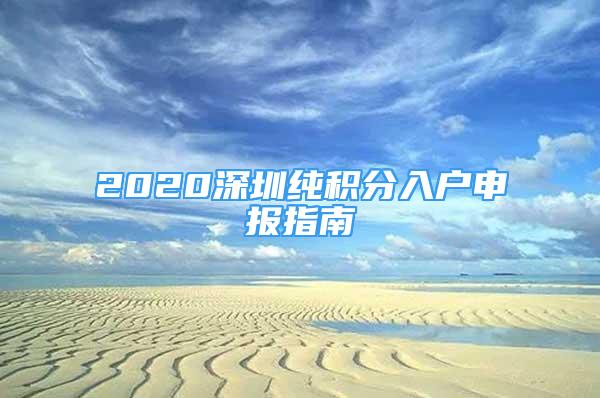 2020深圳纯积分入户申报指南